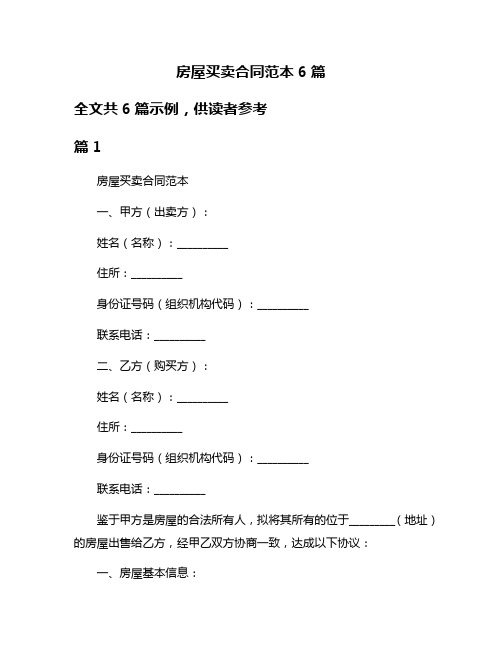 房屋买卖合同范本 6 篇

全文共 6 篇示例，供读者参考

篇 1

房屋买卖合同范本

一、甲方（出卖方）：

姓名（名称）：__________

住所：__________

身份证号码（组织机构代码）：__________

联系电话：__________

二、乙方（购买方）：

姓名（名称）：__________

住所：__________

身份证号码（组织机构代码）：__________

联系电话：__________

鉴于甲方是房屋的合法所有人，拟将其所有的位于_________（地址）的房屋出售给乙方，经甲乙双方协商一致，达成以下协议：

一、房屋基本信息：